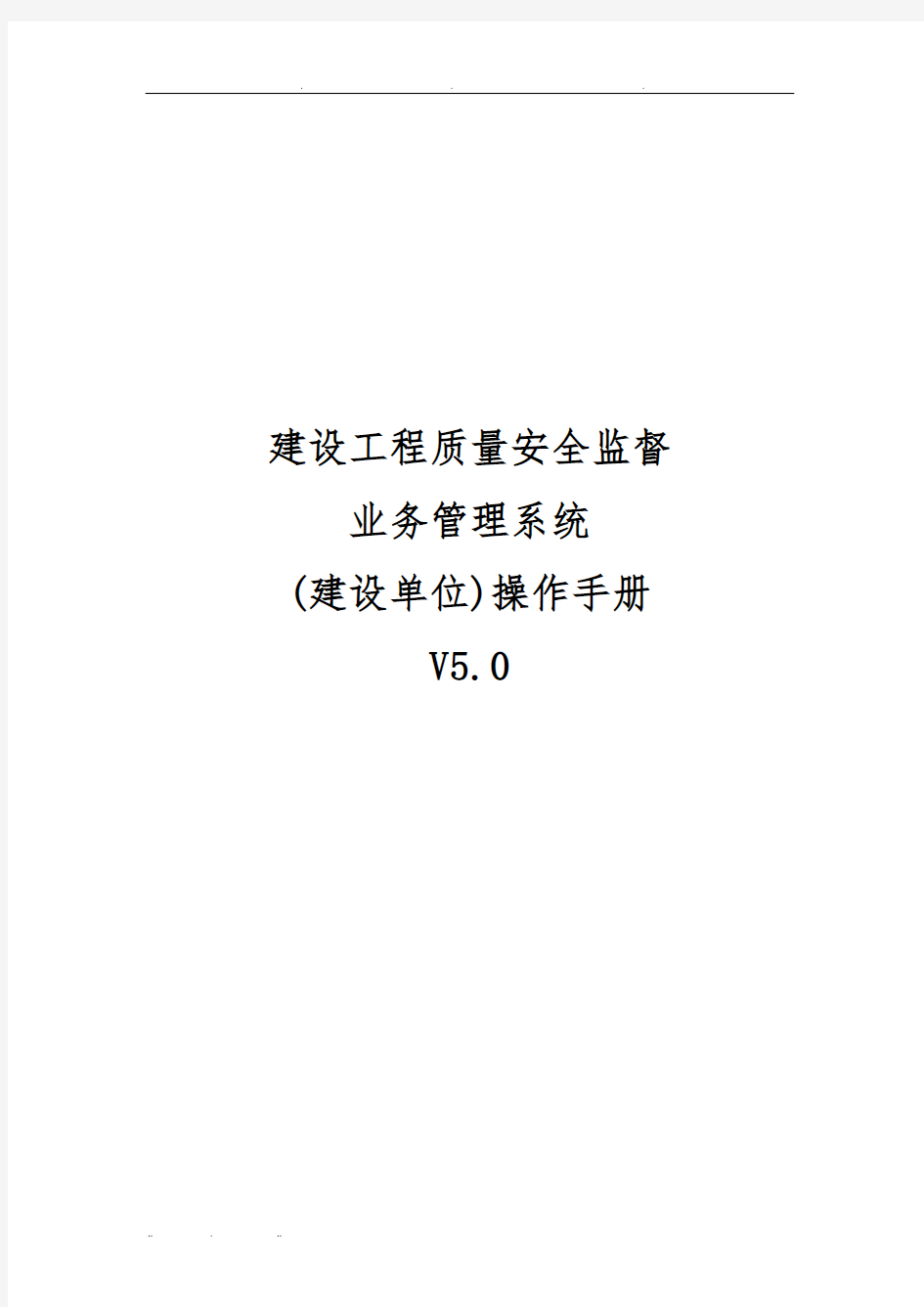 建设工程质量安全监督

业务管理系统

(建设单位)操作手册

V5.0